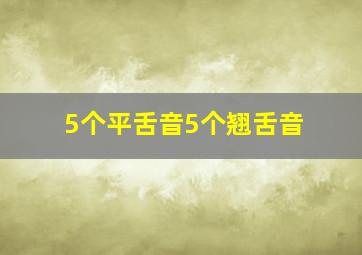 5个平舌音5个翘舌音